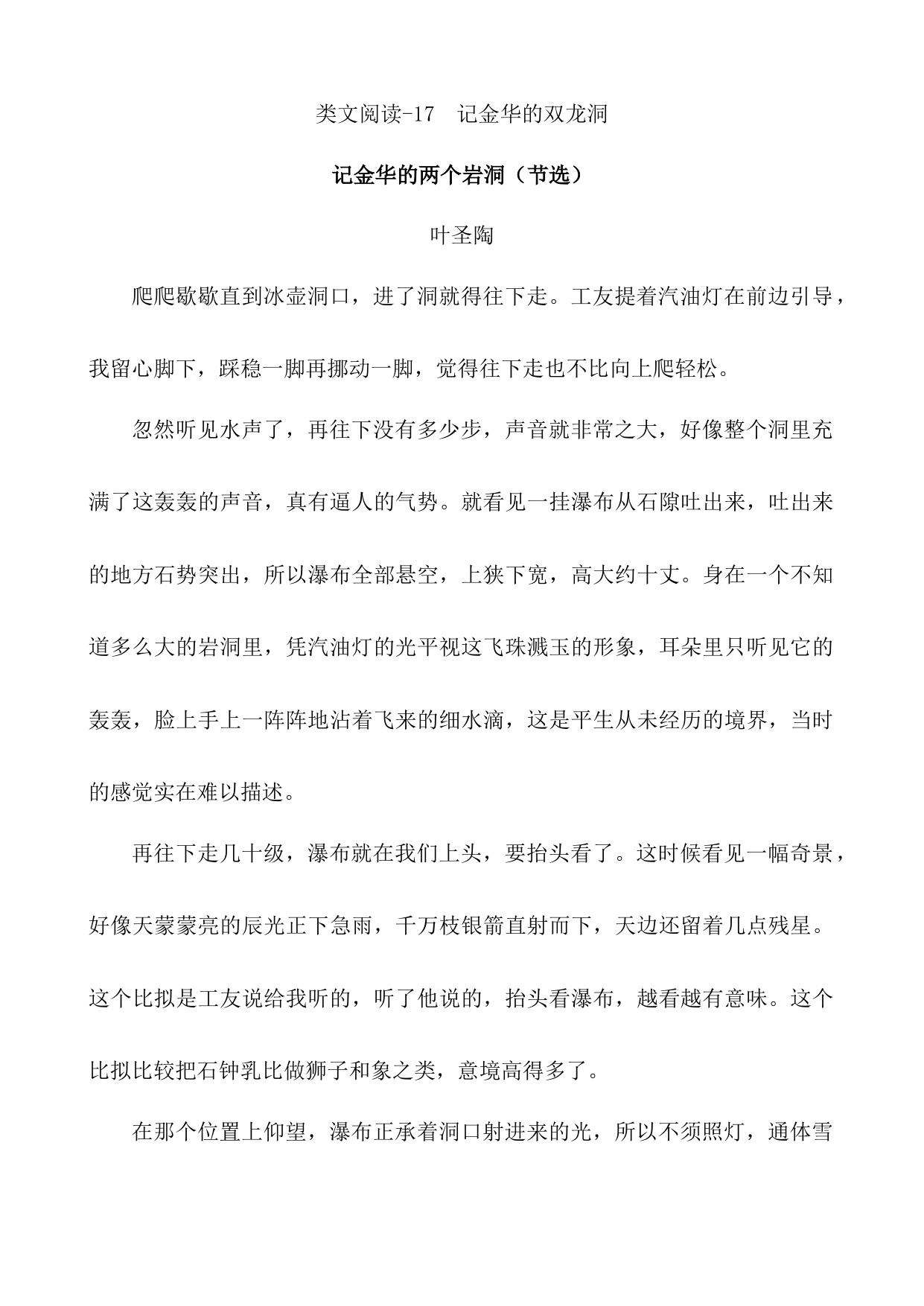 类文阅读-17　记金华的双龙洞

记金华的两个岩洞（节选）

叶圣陶

爬爬歇歇直到冰壶洞口，进了洞就得往下走。工友提着汽油灯在前边引导，我留心脚下，踩稳一脚再挪动一脚，觉得往下走也不比向上爬轻松。

忽然听见水声了，再往下没有多少步，声音就非常之大，好像整个洞里充满了这轰轰的声音，真有逼人的气势。就看见一挂瀑布从石隙吐出来，吐出来的地方石势突出，所以瀑布全部悬空，上狭下宽，高大约十丈。身在一个不知道多么大的岩洞里，凭汽油灯的光平视这飞珠溅玉的形象，耳朵里只听见它的轰轰，脸上手上一阵阵地沾着飞来的细水滴，这是平生从未经历的境界，当时的感觉实在难以描述。

再往下走几十级，瀑布就在我们上头，要抬头看了。这时候看见一幅奇景，好像天蒙蒙亮的辰光正下急雨，千万枝银箭直射而下，天边还留着几点残星。这个比拟是工友说给我听的，听了他说的，抬头看瀑布，越看越有意味。这个比拟比较把石钟乳比做狮子和象之类，意境高得多了。

在那个位置上仰望，瀑布正承着洞口射进来的光，所以不须照灯，通体雪